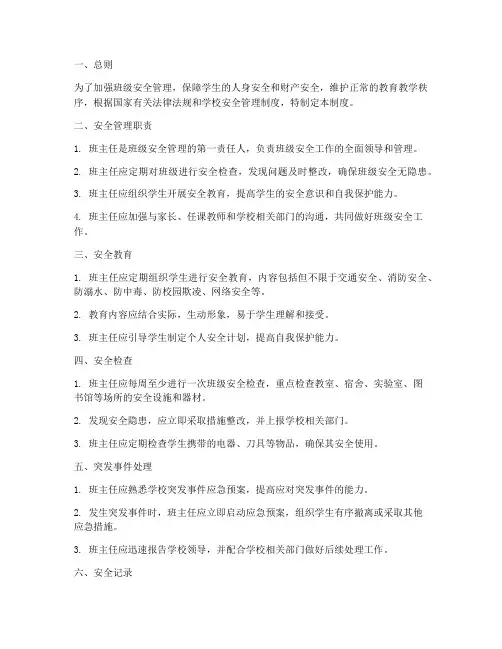 一、总则

为了加强班级安全管理，保障学生的人身安全和财产安全，维护正常的教育教学秩序，根据国家有关法律法规和学校安全管理制度，特制定本制度。

二、安全管理职责

1. 班主任是班级安全管理的第一责任人，负责班级安全工作的全面领导和管理。

2. 班主任应定期对班级进行安全检查，发现问题及时整改，确保班级安全无隐患。

3. 班主任应组织学生开展安全教育，提高学生的安全意识和自我保护能力。

4. 班主任应加强与家长、任课教师和学校相关部门的沟通，共同做好班级安全工作。

三、安全教育

1. 班主任应定期组织学生进行安全教育，内容包括但不限于交通安全、消防安全、防溺水、防中毒、防校园欺凌、网络安全等。

2. 教育内容应结合实际，生动形象，易于学生理解和接受。

3. 班主任应引导学生制定个人安全计划，提高自我保护能力。

四、安全检查

1. 班主任应每周至少进行一次班级安全检查，重点检查教室、宿舍、实验室、图书馆等场所的安全设施和器材。

2. 发现安全隐患，应立即采取措施整改，并上报学校相关部门。

3. 班主任应定期检查学生携带的电器、刀具等物品，确保其安全使用。

五、突发事件处理

1. 班主任应熟悉学校突发事件应急预案，提高应对突发事件的能力。

2. 发生突发事件时，班主任应立即启动应急预案，组织学生有序撤离或采取其他应急措施。

3. 班主任应迅速报告学校领导，并配合学校相关部门做好后续处理工作。

六、安全记录